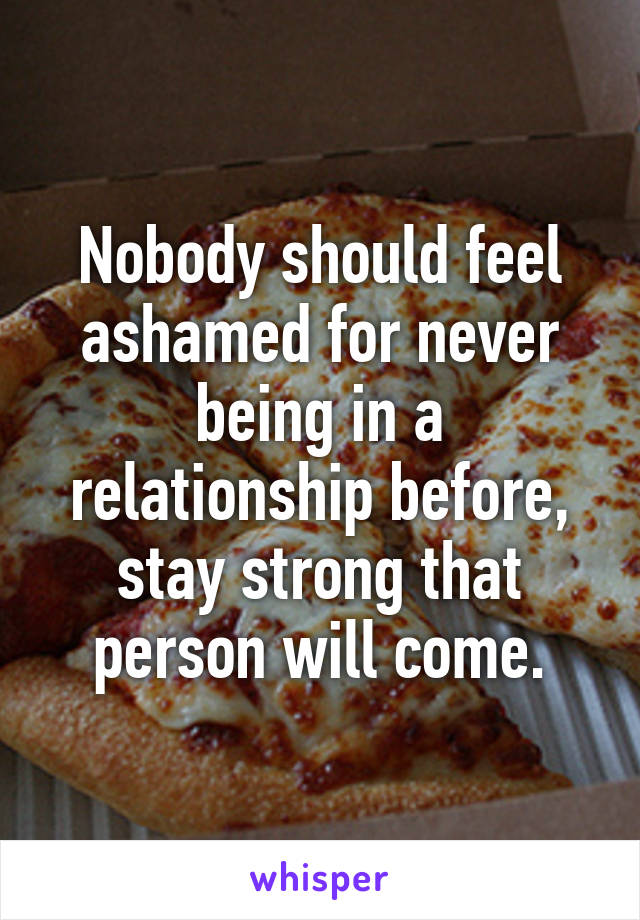 Nobody should feel ashamed for never being in a relationship before, stay strong that person will come.

whisper